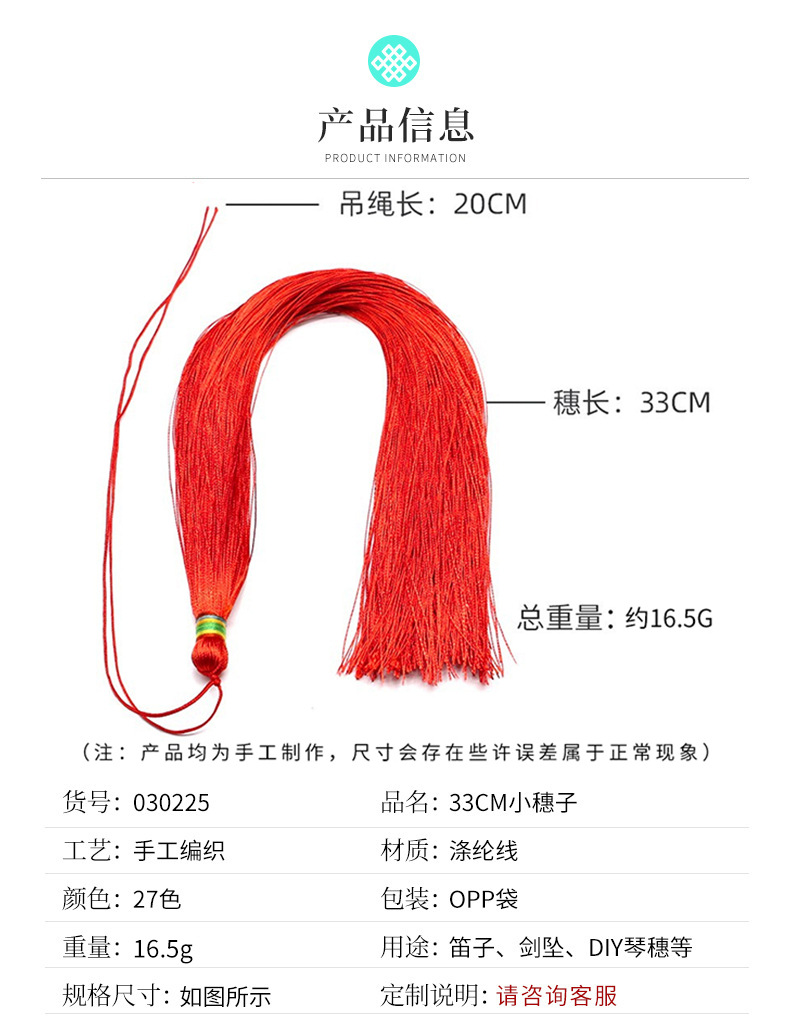 产品信息
PRODUCT INFORMATION

吊绳长：20CM

穗长：33CM

总重量：约16.5G

（注：产品均为手工制作，尺寸会存在些许误差属于正常现象）

货号：030225
品名：33CM小穗子

工艺：手工编织
材质：涤纶线

颜色：27色
包装：OPP袋

重量：16.5g
用途：笛子、剑坠、DIY琴穗等

规格尺寸：如图所示
定制说明：请咨询客服